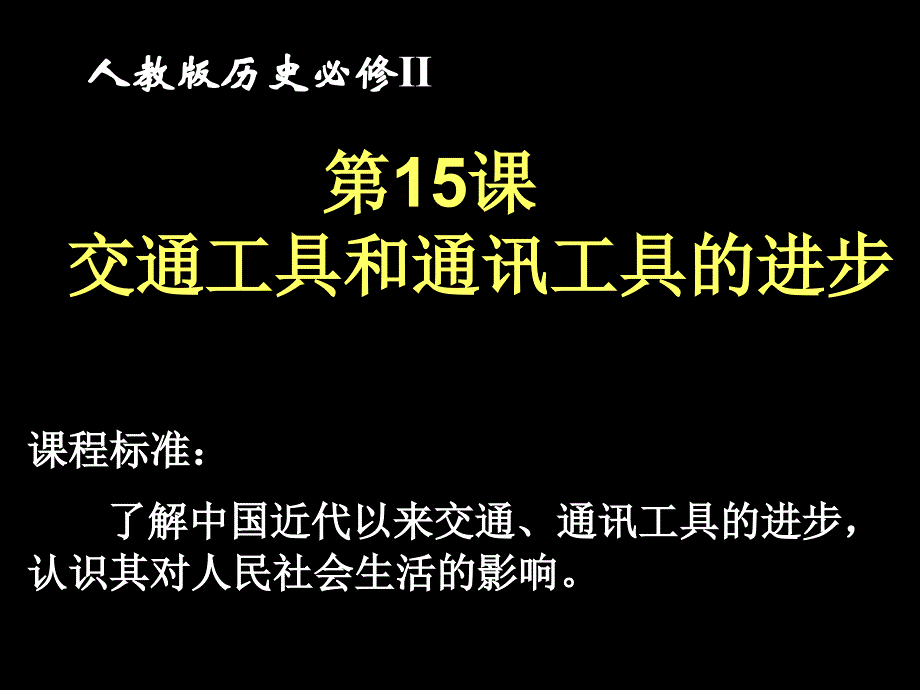 人教版历史必修II

第15课
交通工具和通讯工具的进步

课程标准：

了解中国近代以来交通、通讯工具的进步，认识其对人民社会生活的影响。